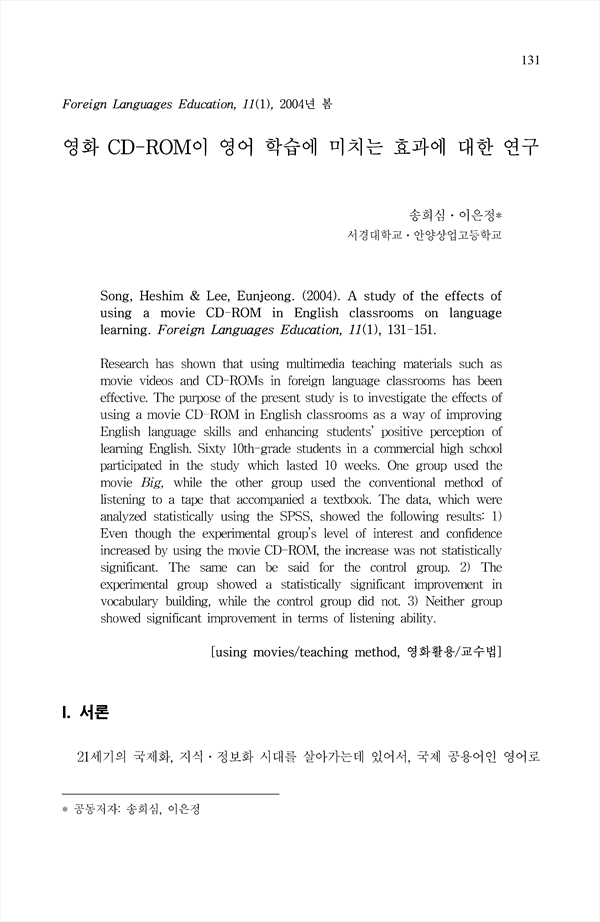 131

Foreign Languages Education, 11(1), 2004년 봄

영화 CD-ROM이 영어 학습에 미치는 효과에 대한 연구

송희심 · 이은정*
서경대학교 · 안양상업고등학교

Song, Heshim & Lee, Eunjeong. (2004). A study of the effects of using a movie CD-ROM in English classrooms on language learning. Foreign Languages Education, 11(1), 131-151.

Research has shown that using multimedia teaching materials such as movie videos and CD-ROMs in foreign language classrooms has been effective. The purpose of the present study is to investigate the effects of using a movie CD-ROM in English classrooms as a way of improving English language skills and enhancing students' positive perception of learning English. Sixty 10th-grade students in a commercial high school participated in the study which lasted 10 weeks. One group used the movie Big, while the other group used the conventional method of listening to a tape that accompanied a textbook. The data, which were analyzed statistically using the SPSS, showed the following results: 1) Even though the experimental group's level of interest and confidence increased by using the movie CD-ROM, the increase was not statistically significant. The same can be said for the control group. 2) The experimental group showed a statistically significant improvement in vocabulary building, while the control group did not. 3) Neither group showed significant improvement in terms of listening ability.

[using movies/teaching method, 영화활용/교수법]

I. 서론

21세기의 국제화, 지식 · 정보화 시대를 살아가는데 있어서, 국제 공용어인 영어로

* 공동저자: 송희심, 이은정